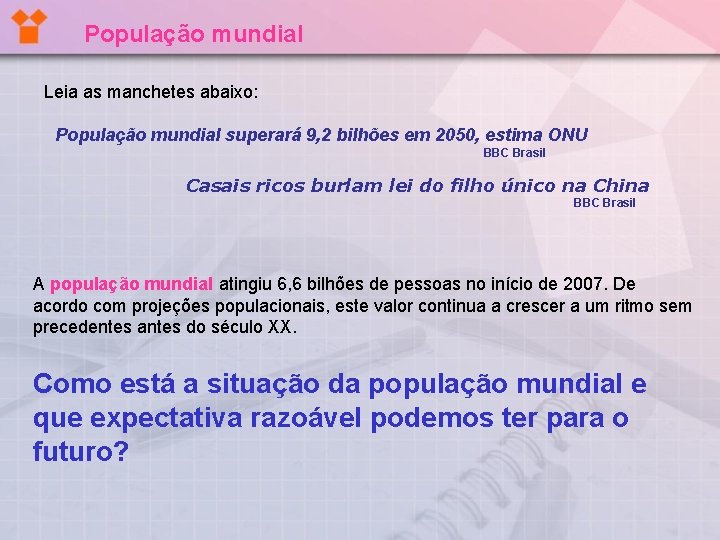 População mundial

Leia as manchetes abaixo:

População mundial superará 9,2 bilhões em 2050, estima ONU
BBC Brasil

Casais ricos burlam lei do filho único na China
BBC Brasil

A população mundial atingiu 6,6 bilhões de pessoas no início de 2007. De acordo com projeções populacionais, este valor continua a crescer a um ritmo sem precedentes antes do século XX.

Como está a situação da população mundial e que expectativa razoável podemos ter para o futuro?